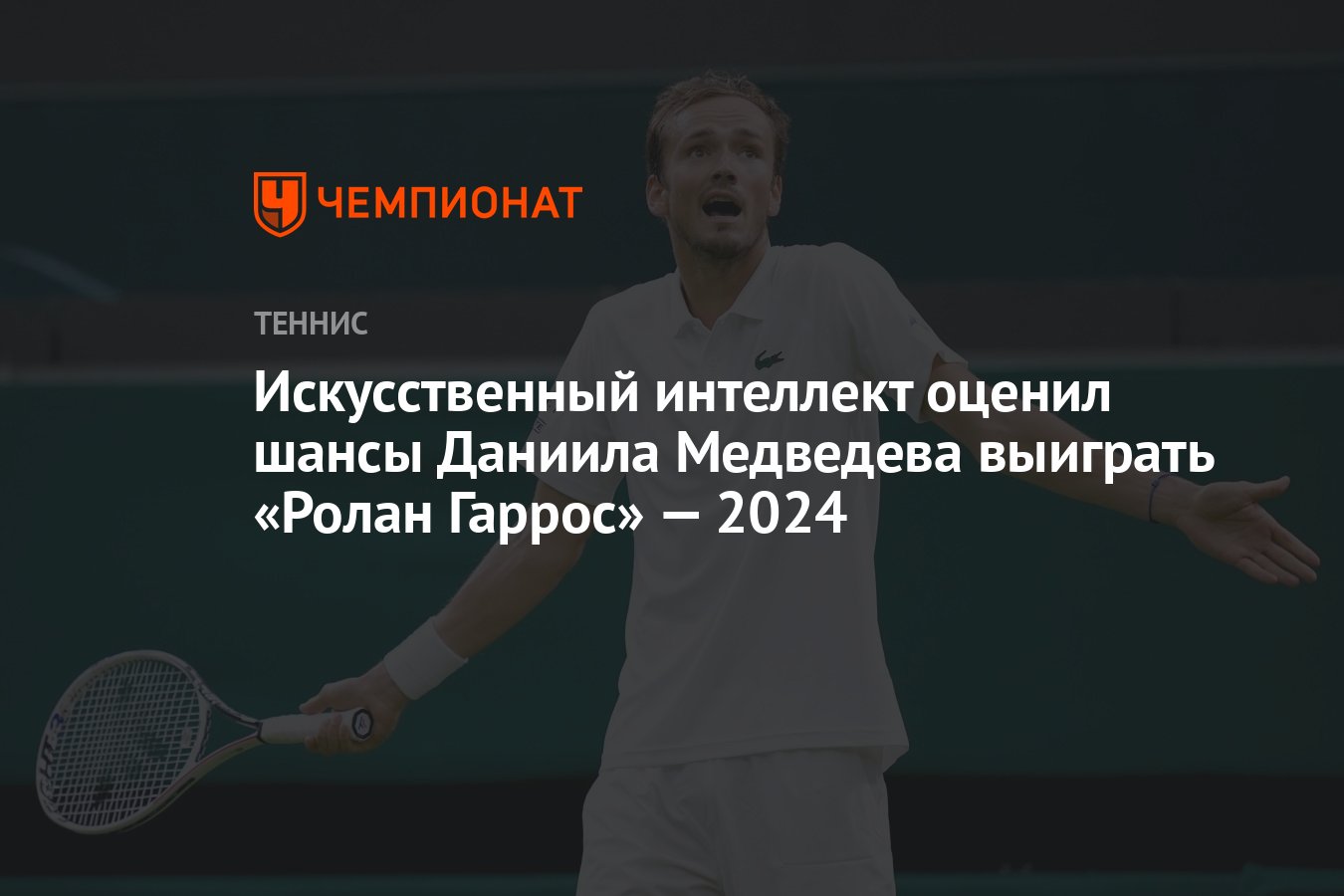 ЧЕМПИОНАТ

ТЕННИС

Искусственный интеллект оценил шансы Даниила Медведева выиграть «Ролан Гаррос» — 2024